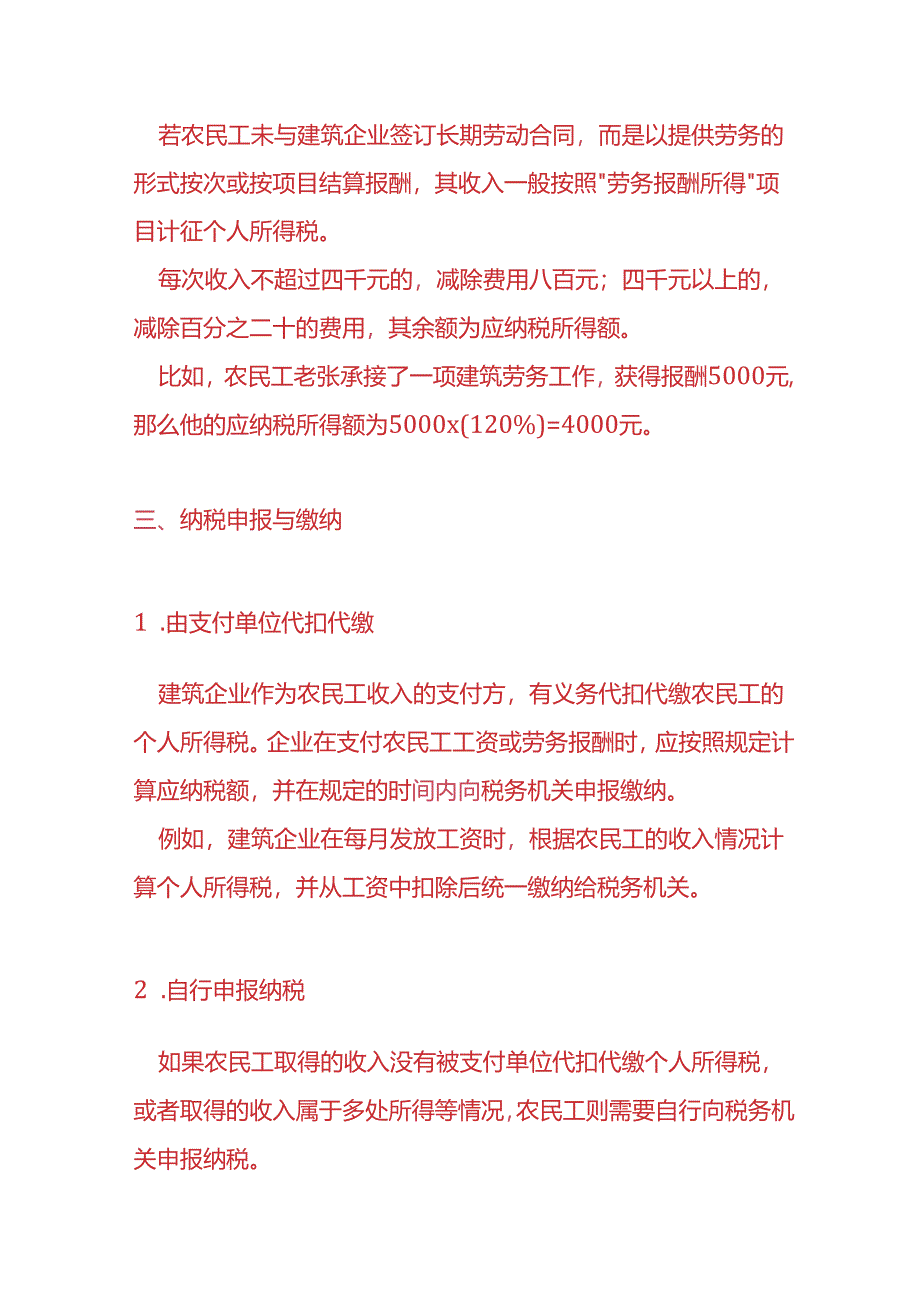 若农民工未与建筑企业签订长期劳动合同，而是以提供劳务的形式按次或按项目结算报酬，其收入一般按照"劳务报酬所得"项目计征个人所得税。

每次收入不超过四千元的，减除费用八百元；四千元以上的，减除百分之二十的费用，其余额为应纳税所得额。

比如，农民工老张承接了一项建筑劳务工作，获得报酬5000元,那么他的应纳税所得额为5000x(120%)=4000元。

三、纳税申报与缴纳

1 .由支付单位代扣代缴

建筑企业作为农民工收入的支付方，有义务代扣代缴农民工的个人所得税。企业在支付农民工工资或劳务报酬时，应按照规定计算应纳税额，并在规定的时间内向税务机关申报缴纳。

例如，建筑企业在每月发放工资时，根据农民工的收入情况计算个人所得税，并从工资中扣除后统一缴纳给税务机关。

2 .自行申报纳税

如果农民工取得的收入没有被支付单位代扣代缴个人所得税，或者取得的收入属于多处所得等情况,农民工则需要自行向税务机关申报纳税。